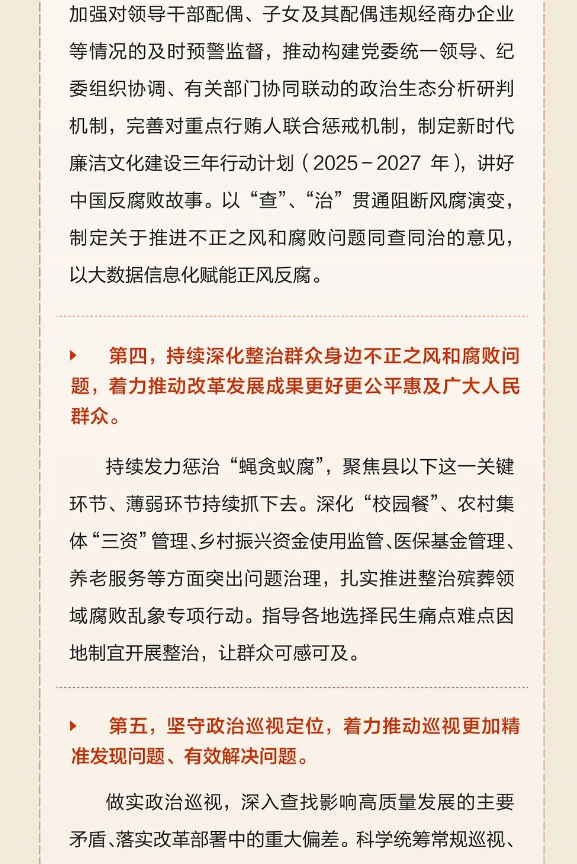 加强对领导干部配偶、子女及其配偶违规经商办企业等情况的及时预警监督，推动构建党委统一领导、纪委组织协调、有关部门协同联动的政治生态分析研判机制，完善对重点行贿人联合惩戒机制，制定新时代廉洁文化建设三年行动计划（2025－2027 年），讲好中国反腐败故事。以“查”、“治”贯通阻断风腐演变，制定关于推进不正之风和腐败问题同查同治的意见，以大数据信息化赋能正风反腐。

第四，持续深化整治群众身边不正之风和腐败问题，着力推动改革发展成果更好更公平惠及广大人民群众。

持续发力惩治“蝇贪蚁腐”，聚焦县以下这一关键环节、薄弱环节持续抓下去。深化“校园餐”、农村集体“三资”管理、乡村振兴资金使用监管、医保基金管理、养老服务等方面突出问题治理，扎实推进整治殡葬领域腐败乱象专项行动。指导各地选择民生痛点难点因地制宜开展整治，让群众可感可及。

第五，坚守政治巡视定位，着力推动巡视更加精准发现问题、有效解决问题。

做实政治巡视，深入查找影响高质量发展的主要矛盾、落实改革部署中的重大偏差。科学统筹常规巡视、